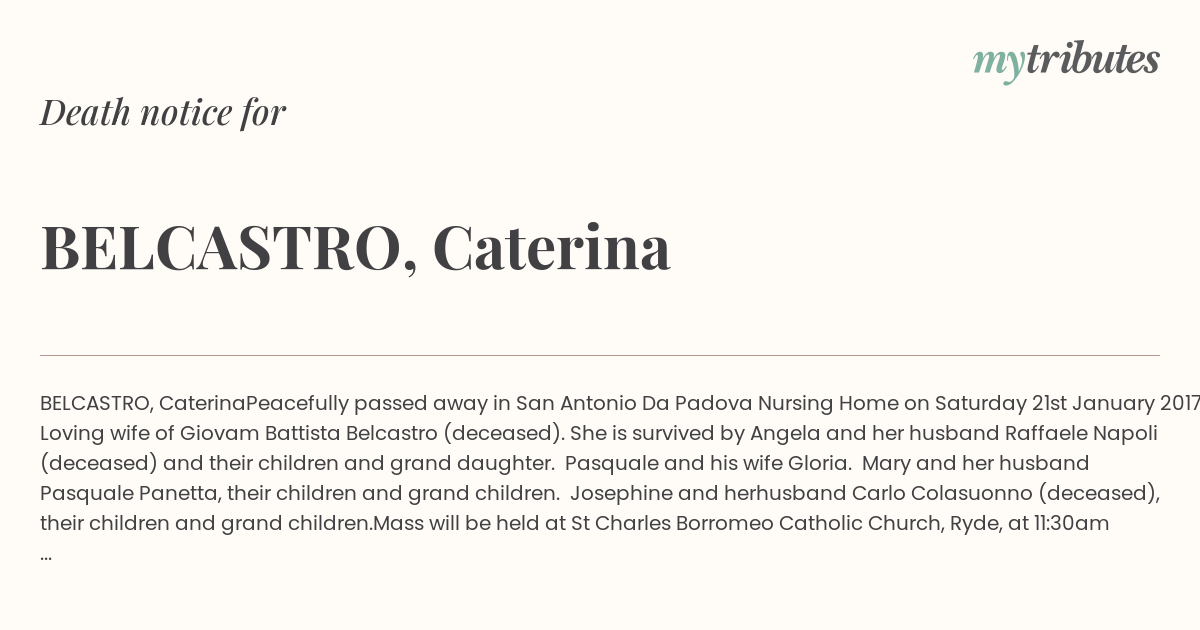 mytributes

Death notice for

BELCASTRO, Caterina

BELCASTRO, CaterinaPeacefully passed away in San Antonio Da Padova Nursing Home on Saturday 21st January 2017 Loving wife of Giovam Battista Belcastro (deceased). She is survived by Angela and her husband Raffaele Napoli (deceased) and their children and grand daughter. Pasquale and his wife Gloria. Mary and her husband Pasquale Panetta, their children and grand children. Josephine and herhusband Carlo Colasuonno (deceased), their children and grand children.Mass will be held at St Charles Borromeo Catholic Church, Ryde, at 11:30am ...